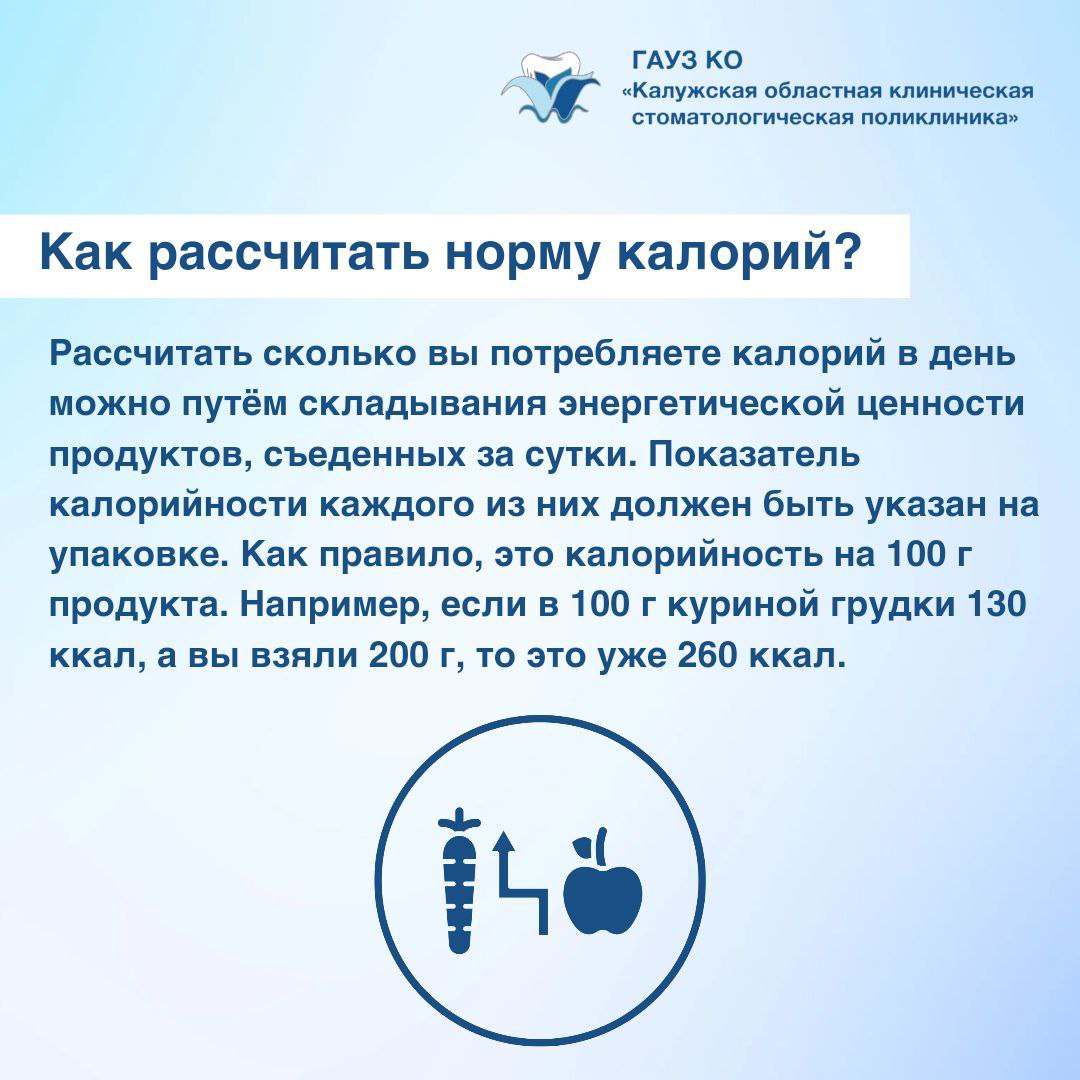 ГАУЗ КО
«Калужская областная клиническая стоматологическая поликлиника»

Как рассчитать норму калорий?

Рассчитать сколько вы потребляете калорий в день можно путём складывания энергетической ценности продуктов, съеденных за сутки. Показатель калорийности каждого из них должен быть указан на упаковке. Как правило, это калорийность на 100 г продукта. Например, если в 100 г куриной грудки 130 ккал, а вы взяли 200 г, то это уже 260 ккал.